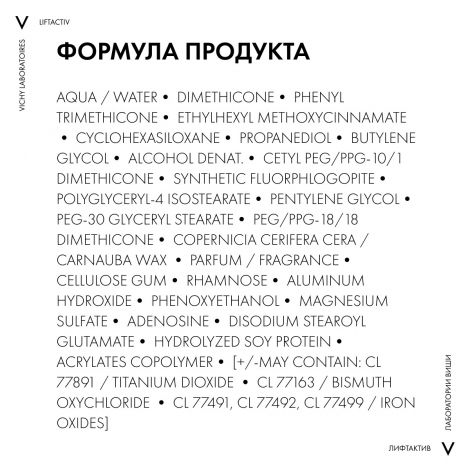 V LIFTACTIV

VICHY LABORATOIRES

ФОРМУЛА ПРОДУКТА

AQUA / WATER • DIMETHICONE • PHENYL TRIMETHICONE • ETHYLHEXYL METHOXYCINNAMATE • CYCLOHEXASILOXANE • PROPANEDIOL • BUTYLENE GLYCOL • ALCOHOL DENAT. • CETYL PEG/PPG-10/1 DIMETHICONE • SYNTHETIC FLUORPHLOGOPITE • POLYGLYCERYL-4 ISOSTEARATE • PENTYLENE GLYCOL • PEG-30 GLYCERYL STEARATE • PEG/PPG-18/18 DIMETHICONE • COPERNICIA CERIFERA CERA / CARNAUBA WAX • PARFUM / FRAGRANCE • CELLULOSE GUM • RHAMNOSE • ALUMINUM HYDROXIDE • PHENOXYETHANOL • MAGNESIUM SULFATE • ADENOSINE • DISODIUM STEAROYL GLUTAMATE • HYDROLYZED SOY PROTEIN • ACRYLATES COPOLYMER • [+/-MAY CONTAIN: CL 77891 / TITANIUM DIOXIDE • CL 77163 / BISMUTH OXYCHLORIDE • CL 77491, CL 77492, CL 77499 / IRON OXIDES]

ЛАБОРАТОРИИ ВИШИ

ЛИФТАКТИВ V